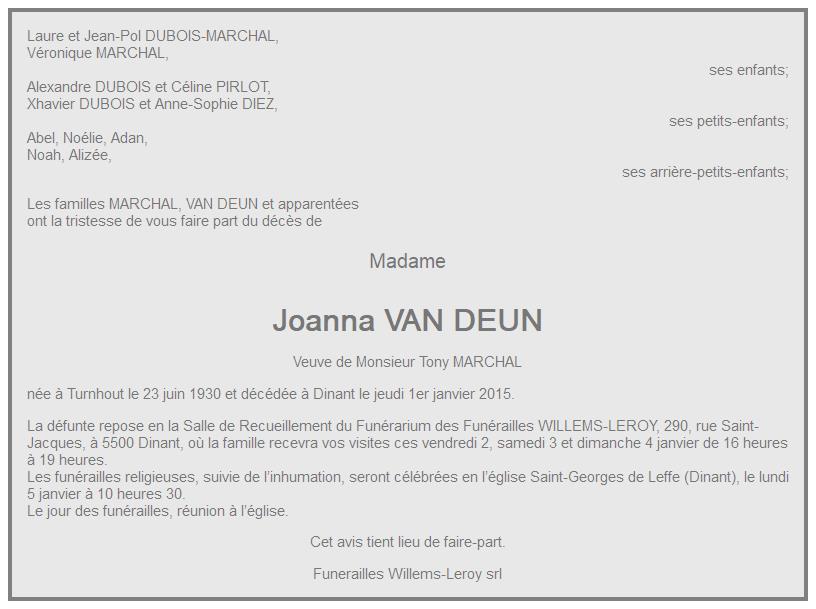 Laure et Jean-Pol DUBOIS-MARCHAL,
Véronique MARCHAL,

ses enfants;

Alexandre DUBOIS et Céline PIRLOT,
Xhavier DUBOIS et Anne-Sophie DIEZ,

ses petits-enfants;

Abel, Noélie, Adan,
Noah, Alizée,

ses arrière-petits-enfants;

Les familles MARCHAL, VAN DEUN et apparentées ont la tristesse de vous faire part du décès de

Madame

Joanna VAN DEUN

Veuve de Monsieur Tony MARCHAL

née à Turnhout le 23 juin 1930 et décédée à Dinant le jeudi 1er janvier 2015.

La défunte repose en la Salle de Recueillement du Funérarium des Funérailles WILLEMS-LEROY, 290, rue Saint-Jacques, à 5500 Dinant, où la famille recevra vos visites ces vendredi 2, samedi 3 et dimanche 4 janvier de 16 heures à 19 heures.
Les funérailles religieuses, suivie de l'inhumation, seront célébrées en l'église Saint-Georges de Leffe (Dinant), le lundi 5 janvier à 10 heures 30.
Le jour des funérailles, réunion à l'église.

Cet avis tient lieu de faire-part.

Funerailles Willems-Leroy srl